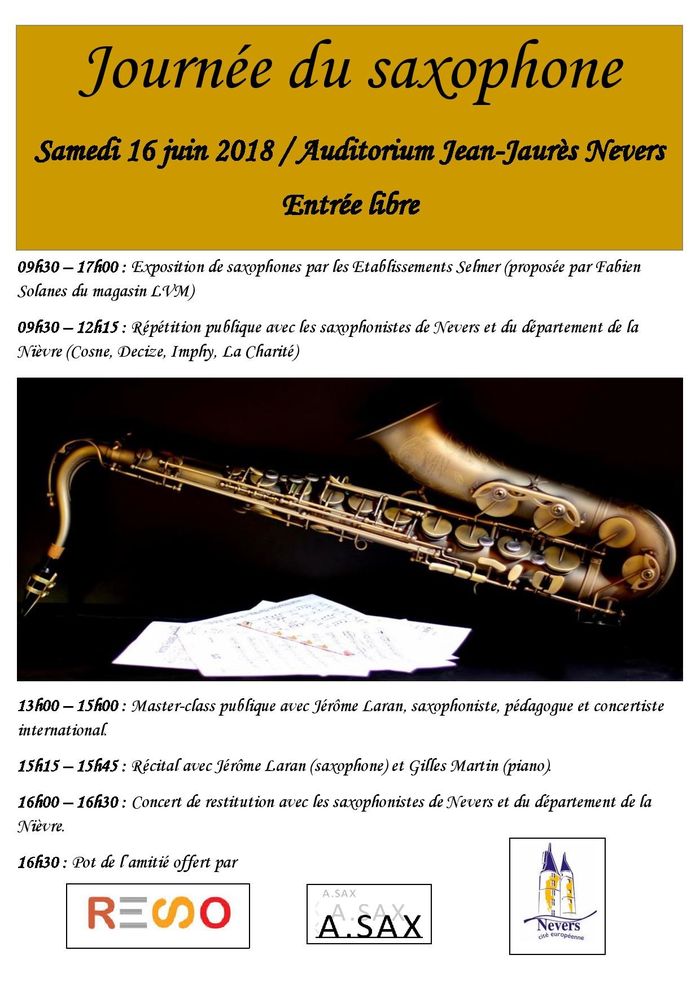 Journée du saxophone

Samedi 16 juin 2018 / Auditorium Jean-Jaurès Nevers

Entrée libre

09h30 – 17h00 : Exposition de saxophones par les Etablissements Selmer (proposée par Fabien Solanes du magasin LVM)

09h30 – 12h15 : Répétition publique avec les saxophonistes de Nevers et du département de la Nièvre (Cosne, Decize, Imphy, La Charité)

13h00 – 15h00 : Master-class publique avec Jérôme Laran, saxophoniste, pédagogue et concertiste international.

15h15 – 15h45 : Récital avec Jérôme Laran (saxophone) et Gilles Martin (piano).

16h00 – 16h30 : Concert de restitution avec les saxophonistes de Nevers et du département de la Nièvre.

16h30 : Pot de l'amitié offert par

RESO

A.SAX
A.SAX
A.SAX

Nevers
cité européenne